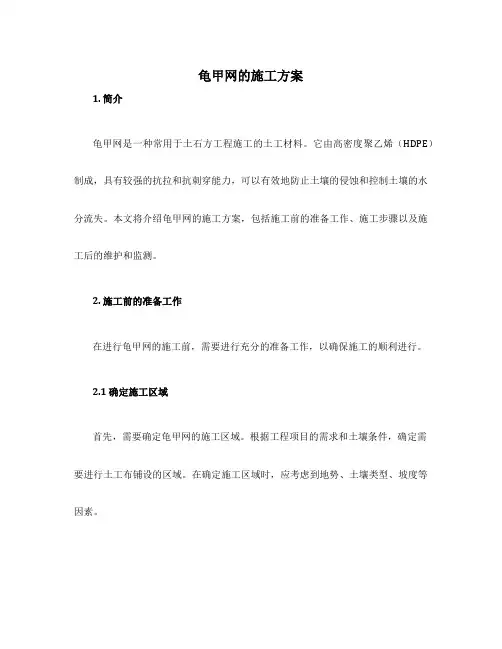 龟甲网的施工方案

1. 简介

龟甲网是一种常用于土石方工程施工的土工材料。它由高密度聚乙烯（HDPE）制成，具有较强的抗拉和抗刺穿能力，可以有效地防止土壤的侵蚀和控制土壤的水分流失。本文将介绍龟甲网的施工方案，包括施工前的准备工作、施工步骤以及施工后的维护和监测。

2. 施工前的准备工作

在进行龟甲网的施工前，需要进行充分的准备工作，以确保施工的顺利进行。

2.1 确定施工区域

首先，需要确定龟甲网的施工区域。根据工程项目的需求和土壤条件，确定需要进行土工布铺设的区域。在确定施工区域时，应考虑到地势、土壤类型、坡度等因素。